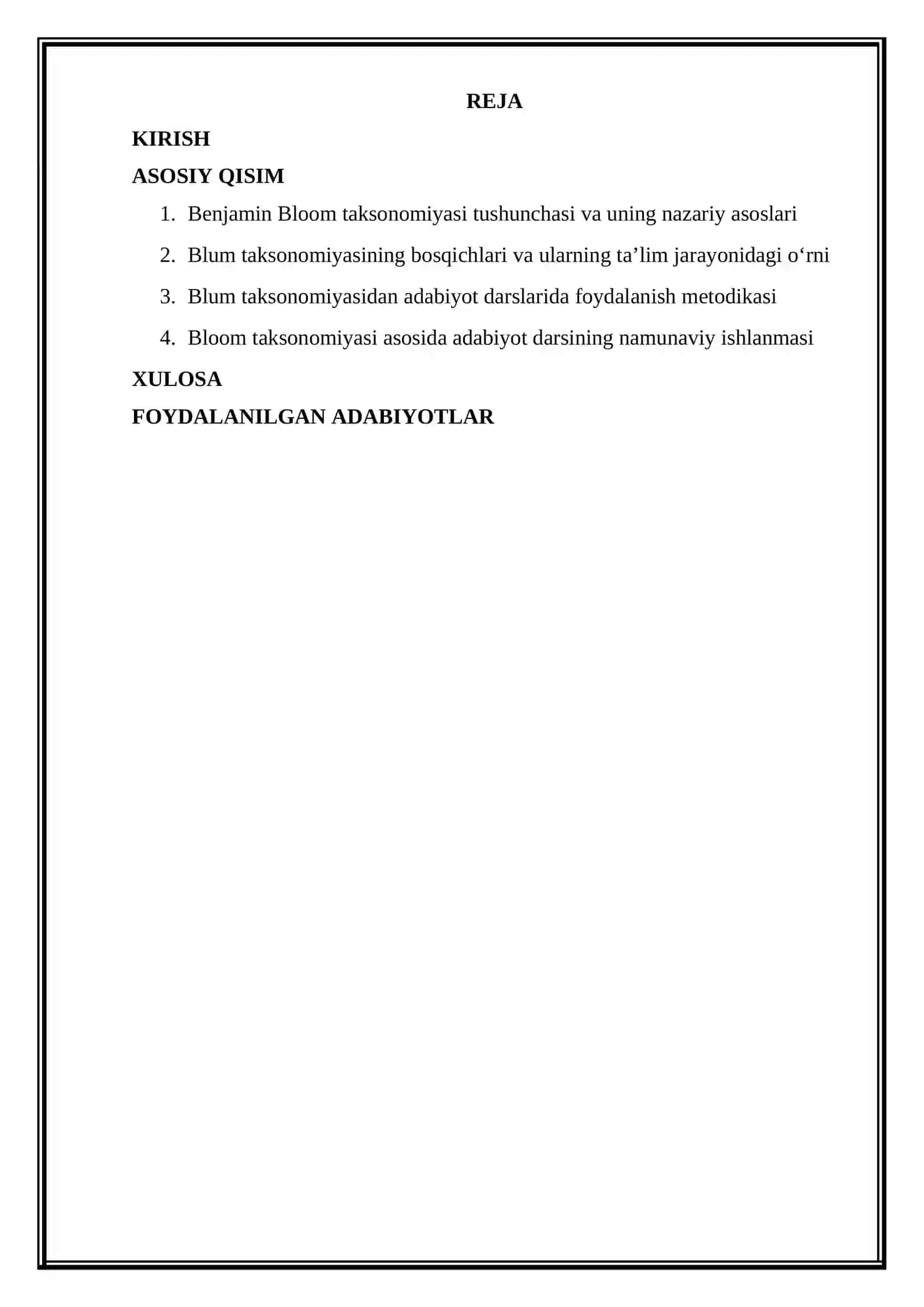 REJA

KIRISH

ASOSIY QISIM

1. Benjamin Bloom taksonomiyasi tushunchasi va uning nazariy asoslari

2. Blum taksonomiyasining bosqichlari va ularning ta’lim jarayonidagi o‘rni

3. Blum taksonomiyasidan adabiyot darslarida foydalanish metodikasi

4. Bloom taksonomiyasi asosida adabiyot darsining namunaviy ishlanmasi

XULOSA

FOYDALANILGAN ADABIYOTLAR